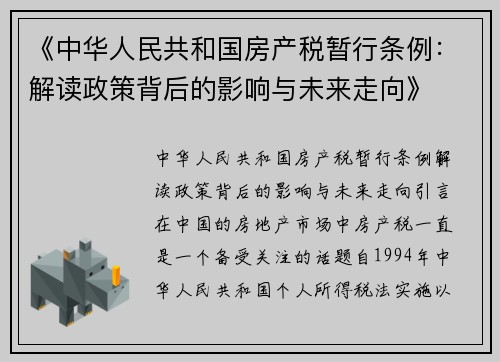 《中华人民共和国房产税暂行条例：解读政策背后的影响与未来走向》

中华人民共和国房产税暂行条例解读政策背后的影响与未来走向引言在中国的房地产市场中房产税一直是一个备受关注的话题自1994年中华人民共和国个人所得税法实施以